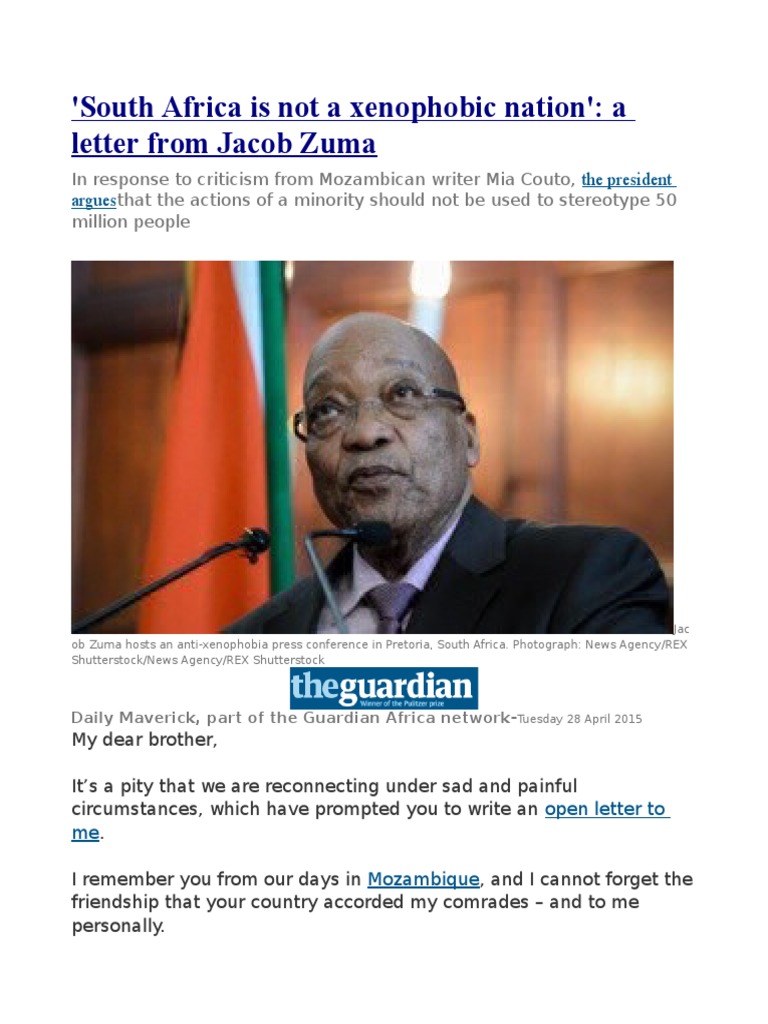 'South Africa is not a xenophobic nation': a letter from Jacob Zuma

In response to criticism from Mozambican writer Mia Couto, the president arguesthat the actions of a minority should not be used to stereotype 50 million people

Jacob Zuma hosts an anti-xenophobia press conference in Pretoria, South Africa. Photograph: News Agency/REX Shutterstock/News Agency/REX Shutterstock

theguardian
Winner of the Pulitzer prize

Daily Maverick, part of the Guardian Africa network-Tuesday 28 April 2015

My dear brother,

It's a pity that we are reconnecting under sad and painful circumstances, which have prompted you to write an open letter to me.

I remember you from our days in Mozambique, and I cannot forget the friendship that your country accorded my comrades – and to me personally.